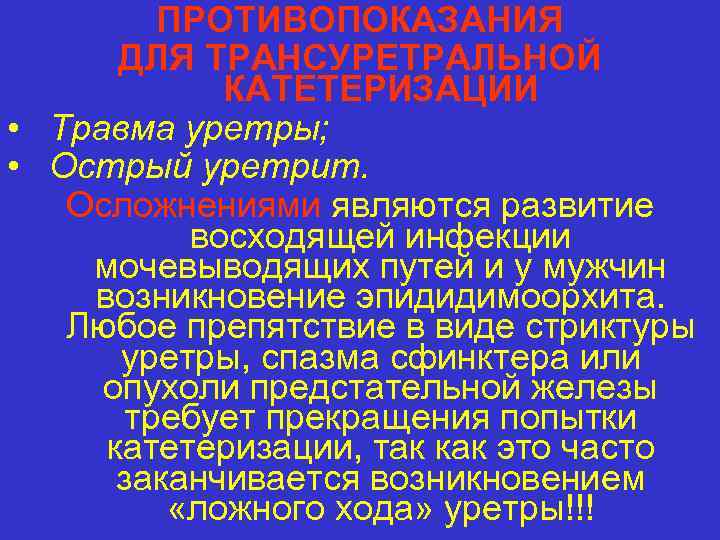 ПРОТИВОПОКАЗАНИЯ ДЛЯ ТРАНСУРЕТРАЛЬНОЙ КАТЕТЕРИЗАЦИИ

• Травма уретры;
• Острый уретрит.

Осложнениями являются развитие восходящей инфекции мочевыводящих путей и у мужчин возникновение эпидидимоорхита. Любое препятствие в виде стриктуры уретры, спазма сфинктера или опухоли предстательной железы требует прекращения попытки катетеризации, так как это часто заканчивается возникновением «ложного хода» уретры!!!